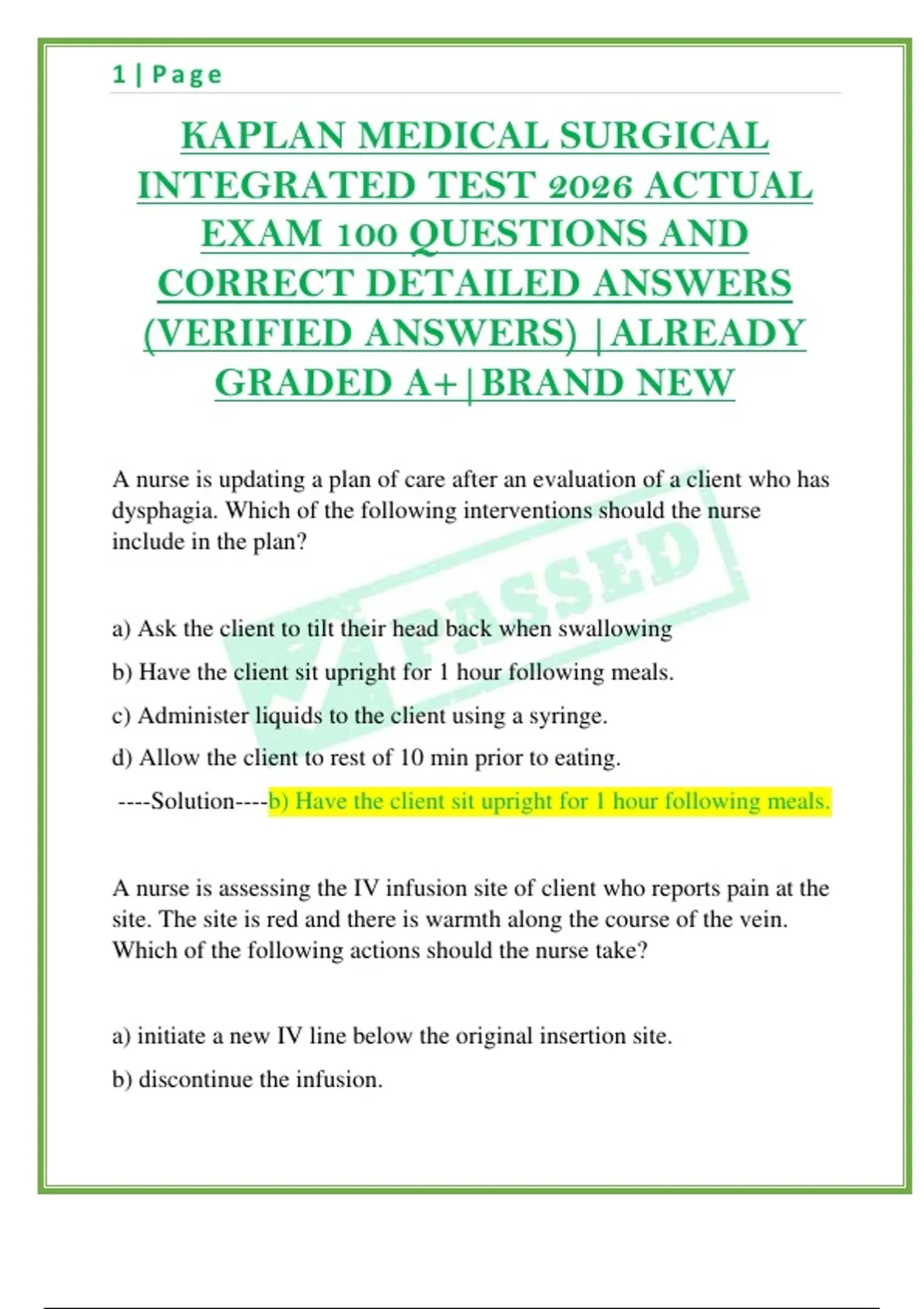 1 | Page

KAPLAN MEDICAL SURGICAL INTEGRATED TEST 2026 ACTUAL EXAM 100 QUESTIONS AND CORRECT DETAILED ANSWERS (VERIFIED ANSWERS) |ALREADY GRADED A+|BRAND NEW

A nurse is updating a plan of care after an evaluation of a client who has dysphagia. Which of the following interventions should the nurse include in the plan?

PASSED

a) Ask the client to tilt their head back when swallowing

b) Have the client sit upright for 1 hour following meals.

c) Administer liquids to the client using a syringe.

d) Allow the client to rest of 10 min prior to eating.

----Solution----b) Have the client sit upright for 1 hour following meals.

A nurse is assessing the IV infusion site of client who reports pain at the site. The site is red and there is warmth along the course of the vein. Which of the following actions should the nurse take?

a) initiate a new IV line below the original insertion site.

b) discontinue the infusion.